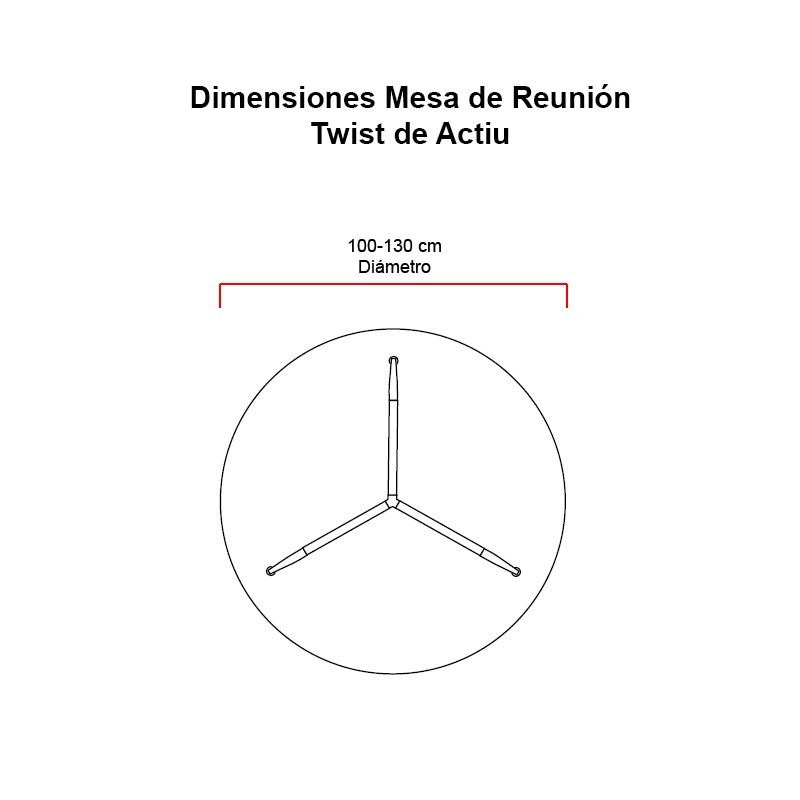 Dimensiones Mesa de Reunión
Twist de Actiu

100-130 cm
Diámetro